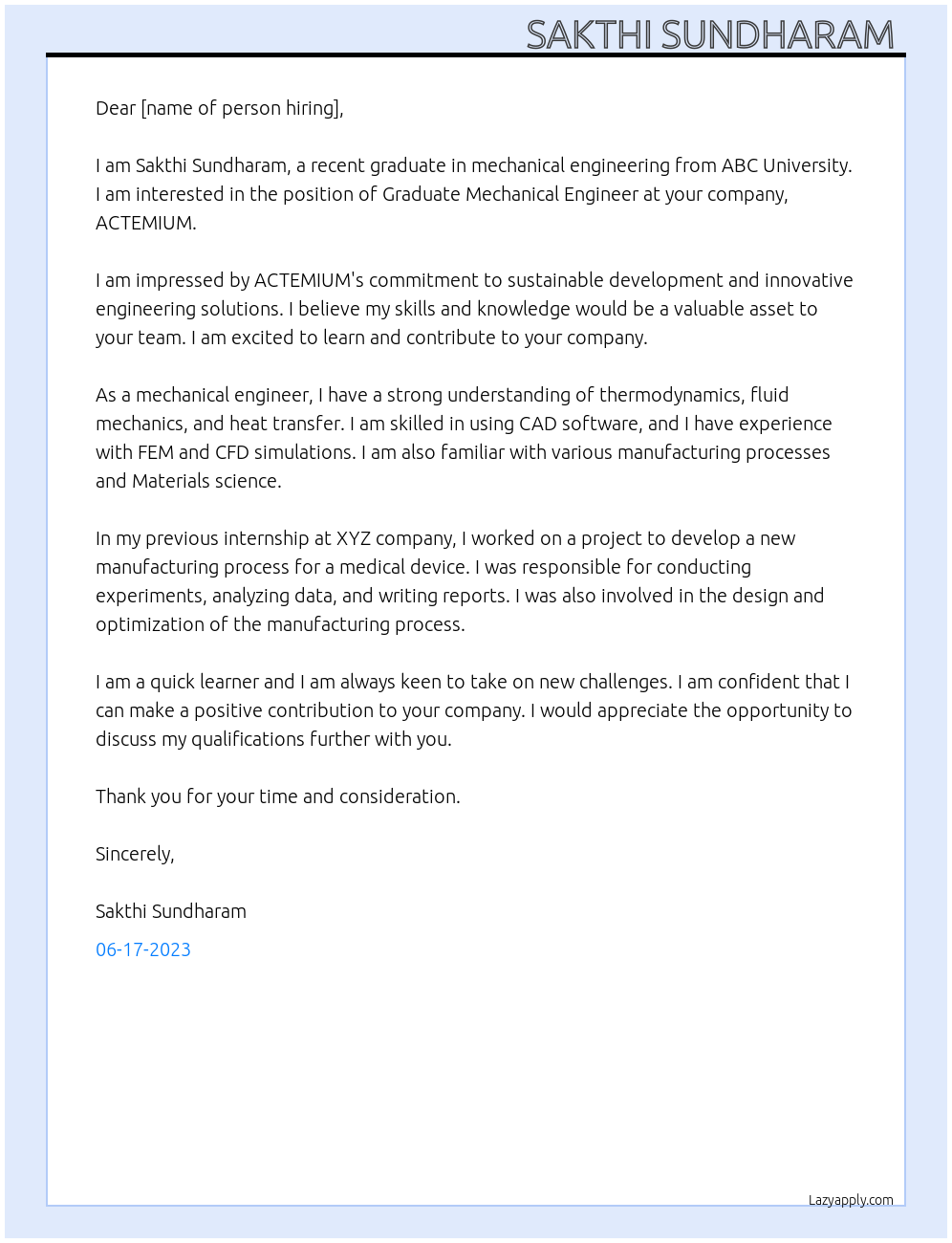 SAKTHI SUNDHARAM

Dear [name of person hiring],

I am Sakthi Sundharam, a recent graduate in mechanical engineering from ABC University. I am interested in the position of Graduate Mechanical Engineer at your company, ACTEMIUM.

I am impressed by ACTEMIUM's commitment to sustainable development and innovative engineering solutions. I believe my skills and knowledge would be a valuable asset to your team. I am excited to learn and contribute to your company.

As a mechanical engineer, I have a strong understanding of thermodynamics, fluid mechanics, and heat transfer. I am skilled in using CAD software, and I have experience with FEM and CFD simulations. I am also familiar with various manufacturing processes and Materials science.

In my previous internship at XYZ company, I worked on a project to develop a new manufacturing process for a medical device. I was responsible for conducting experiments, analyzing data, and writing reports. I was also involved in the design and optimization of the manufacturing process.

I am a quick learner and I am always keen to take on new challenges. I am confident that I can make a positive contribution to your company. I would appreciate the opportunity to discuss my qualifications further with you.

Thank you for your time and consideration.

Sincerely,

Sakthi Sundharam

06-17-2023

Lazyapply.com